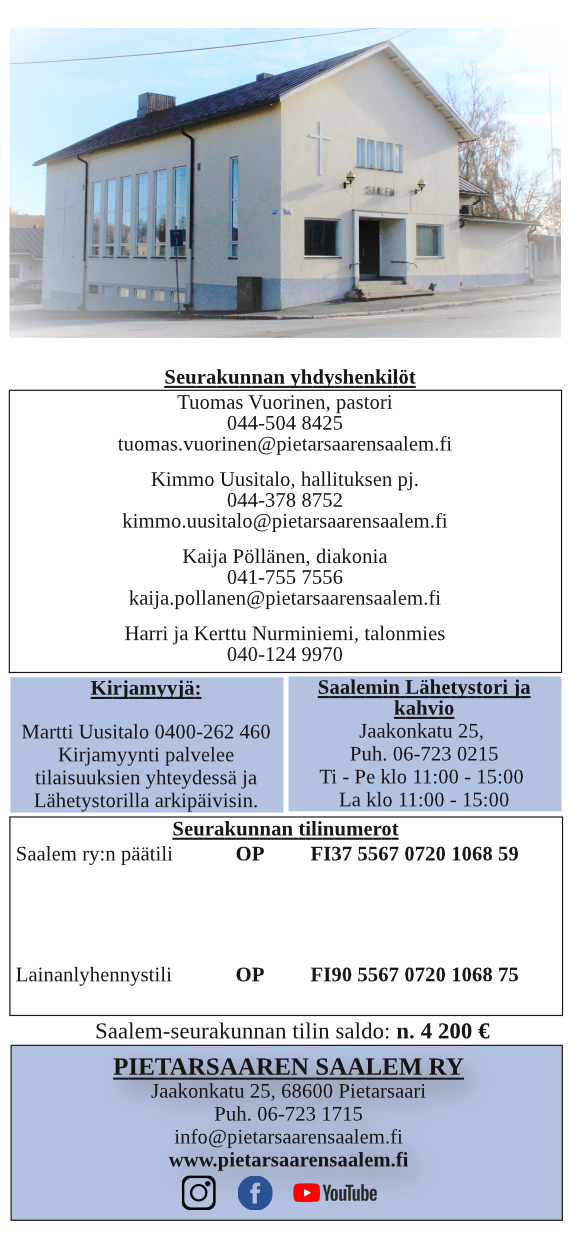 SAALEM

Seurakunnan yhdyshenkilöt

Tuomas Vuorinen, pastori
044-504 8425
tuomas.vuorinen@pietarsaarensaalem.fi

Kimmo Uusitalo, hallituksen pj.
044-378 8752
kimmo.uusitalo@pietarsaarensaalem.fi

Kaija Pöllänen, diakonia
041-755 7556
kaija.pollanen@pietarsaarensaalem.fi

Harri ja Kerttu Nurminiemi, talonmies
040-124 9970

Kirjamyyjä:

Martti Uusitalo 0400-262 460
Kirjamyynti palvelee tilaisuuksien yhteydessä ja Lähetystorilla arkipäivisin.

Saalemin Lähetystori ja kahvio

Jaakonkatu 25,
Puh. 06-723 0215
Ti - Pe klo 11:00 - 15:00
La klo 11:00 - 15:00

Seurakunnan tilinumerot

| Saalem ry:n päätili | OP | FI37 5567 0720 1068 59 |
|---|---|---|
| Lainanlyhennystili | OP | FI90 5567 0720 1068 75 |

Saalem-seurakunnan tilin saldo: n. 4 200 €

PIETARSAAREN SAALEM RY
Jaakonkatu 25, 68600 Pietarsaari
Puh. 06-723 1715
info@pietarsaarensaalem.fi
www.pietarsaarensaalem.fi

YouTube